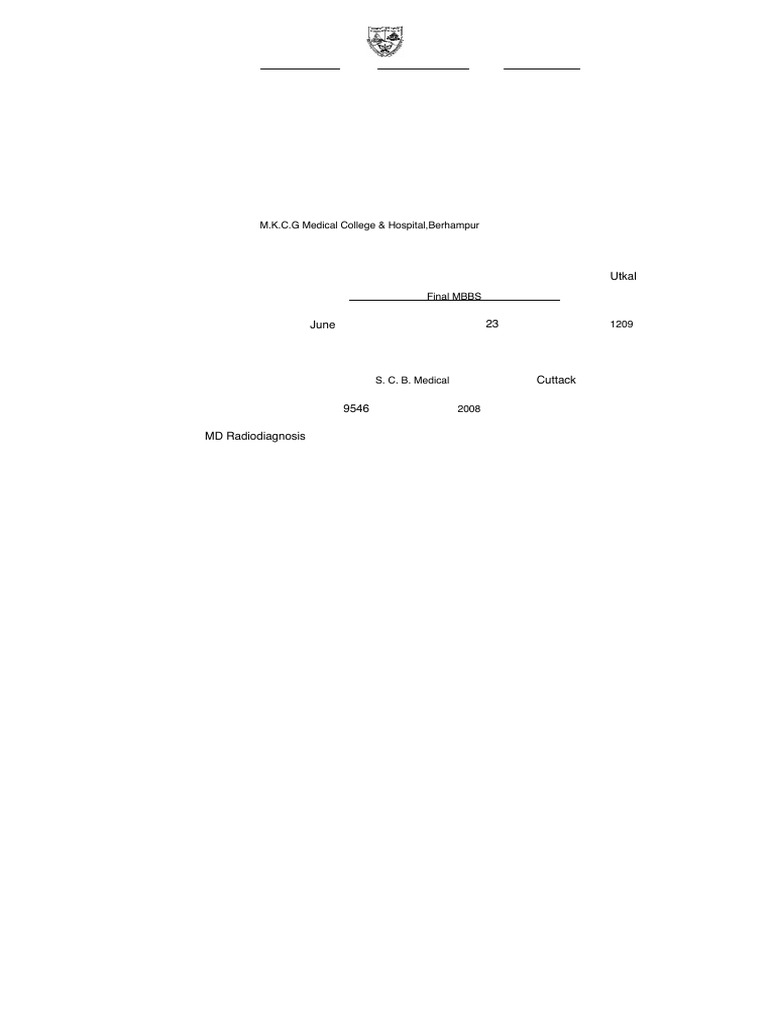 M.K.C.G Medical College & Hospital,Berhampur

Utkal

Final MBBS

June 23 1209

S. C. B. Medical Cuttack

9546 2008

MD Radiodiagnosis